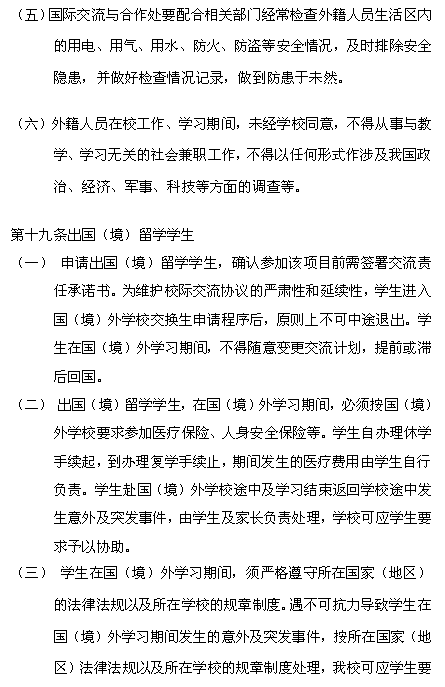 （五）国际交流与合作处要配合相关部门经常检查外籍人员生活区内的用电、用气、用水、防火、防盗等安全情况，及时排除安全隐患，并做好检查情况记录，做到防患于未然。

（六）外籍人员在校工作、学习期间，未经学校同意，不得从事与教学、学习无关的社会兼职工作，不得以任何形式作涉及我国政治、经济、军事、科技等方面的调查等。

第十九条出国（境）留学学生

（一） 申请出国（境）留学学生，确认参加该项目前需签署交流责任承诺书。为维护校际交流协议的严肃性和延续性，学生进入国（境）外学校交换生申请程序后，原则上不可中途退出。学生在国（境）外学习期间，不得随意变更交流计划，提前或滞后回国。

（二） 出国（境）留学学生，在国（境）外学习期间，必须按国（境）外学校要求参加医疗保险、人身安全保险等。学生自办理休学手续起，到办理复学手续止，期间发生的医疗费用由学生自行负责。学生赴国（境）外学校途中及学习结束返回学校途中发生意外及突发事件，由学生及家长负责处理，学校可应学生要求予以协助。

（三） 学生在国（境）外学习期间，须严格遵守所在国家（地区）的法律法规以及所在学校的规章制度。遇不可抗力导致学生在国（境）外学习期间发生的意外及突发事件，按所在国家（地区）法律法规以及所在学校的规章制度处理，我校可应学生要